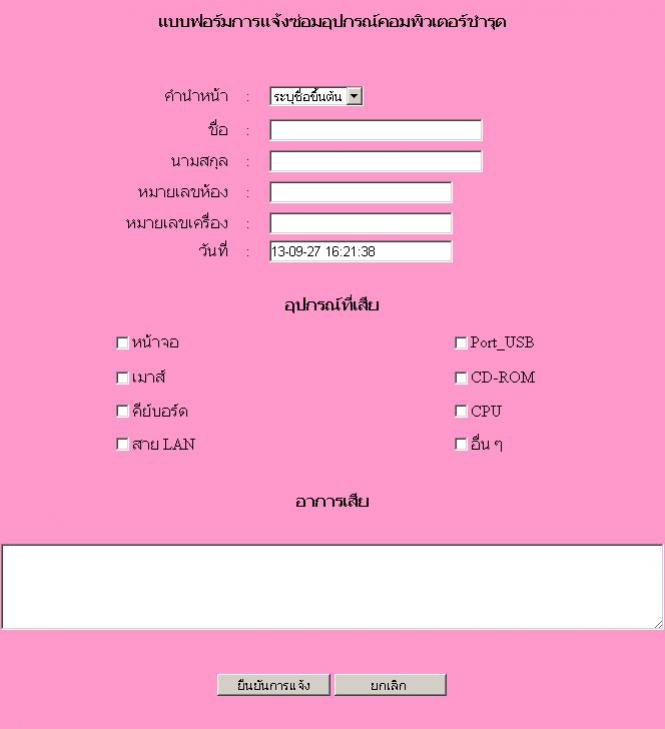 แบบฟอร์มการแจ้งซ่อมอุปกรณ์คอมพิวเตอร์ชำรุด

คำนำหน้า : ระบุชื่อขึ้นต้น

ชื่อ :

นามสกุล :

หมายเลขห้อง :

หมายเลขเครื่อง :

วันที่ : 13-09-27 16:21:38

อุปกรณ์ที่เสีย

หน้าจอ

เมาส์

คีย์บอร์ด

สาย LAN

Port_USB

CD-ROM

CPU

อื่น ๆ

อาการเสีย

ยืนยันการแจ้ง

ยกเลิก